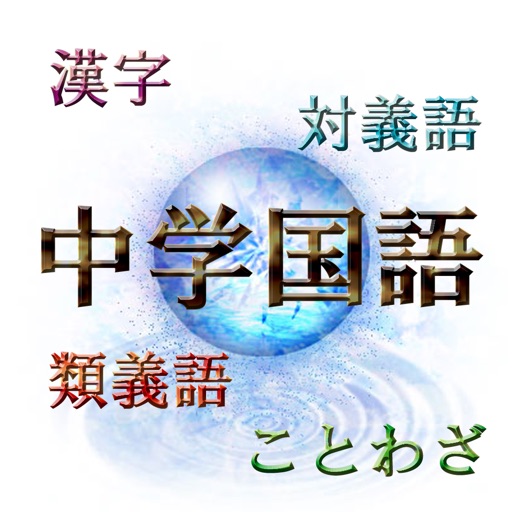 漢字

対義語

中学国語

類義語

ことわざ